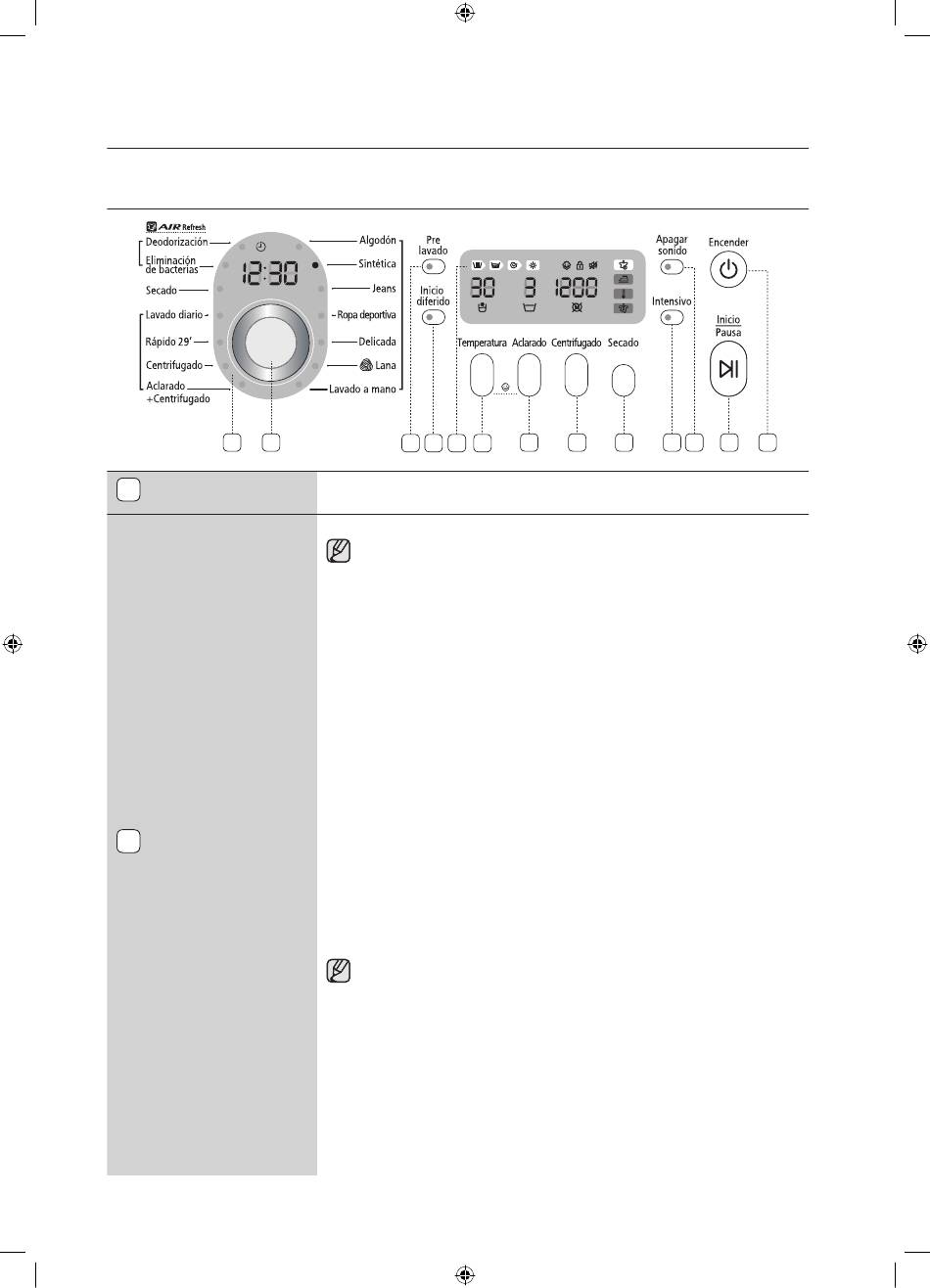 AIR Refresh
Deodorización
Eliminación de bacterias
Secado
Lavado diario
Rápido 29'
Centrifugado
Aclarado +Centrifugado

12:30

Algodón
Sintética
Jeans
Ropa deportiva
Delicada
Lana
Lavado a mano

Pre lavado
Inicio diferido

30 3 1200

Temperatura
Aclarado
Centrifugado
Secado

Apagar sonido
Intensivo
Encender
Inicio
Pausa